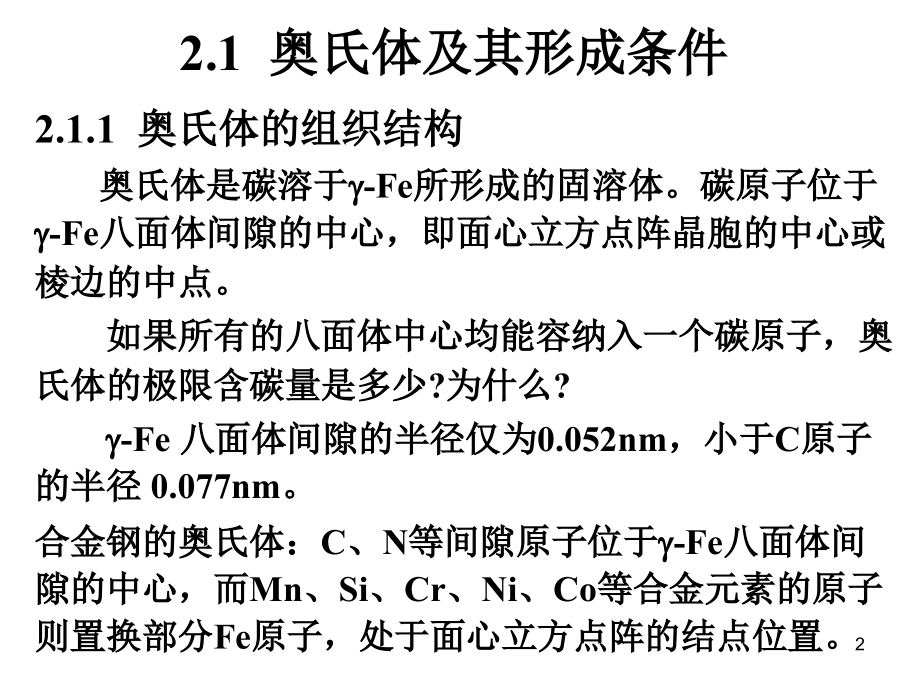 2.1 奥氏体及其形成条件

2.1.1 奥氏体的组织结构

奥氏体是碳溶于γ-Fe所形成的固溶体。碳原子位于γ-Fe八面体间隙的中心，即面心立方点阵晶胞的中心或棱边的中点。

如果所有的八面体中心均能容纳入一个碳原子，奥氏体的极限含碳量是多少?为什么?

γ-Fe 八面体间隙的半径仅为0.052nm，小于C原子的半径 0.077nm。

合金钢的奥氏体：C、N等间隙原子位于γ-Fe八面体间隙的中心，而Mn、Si、Cr、Ni、Co等合金元素的原子则置换部分Fe原子，处于面心立方点阵的结点位置。

2